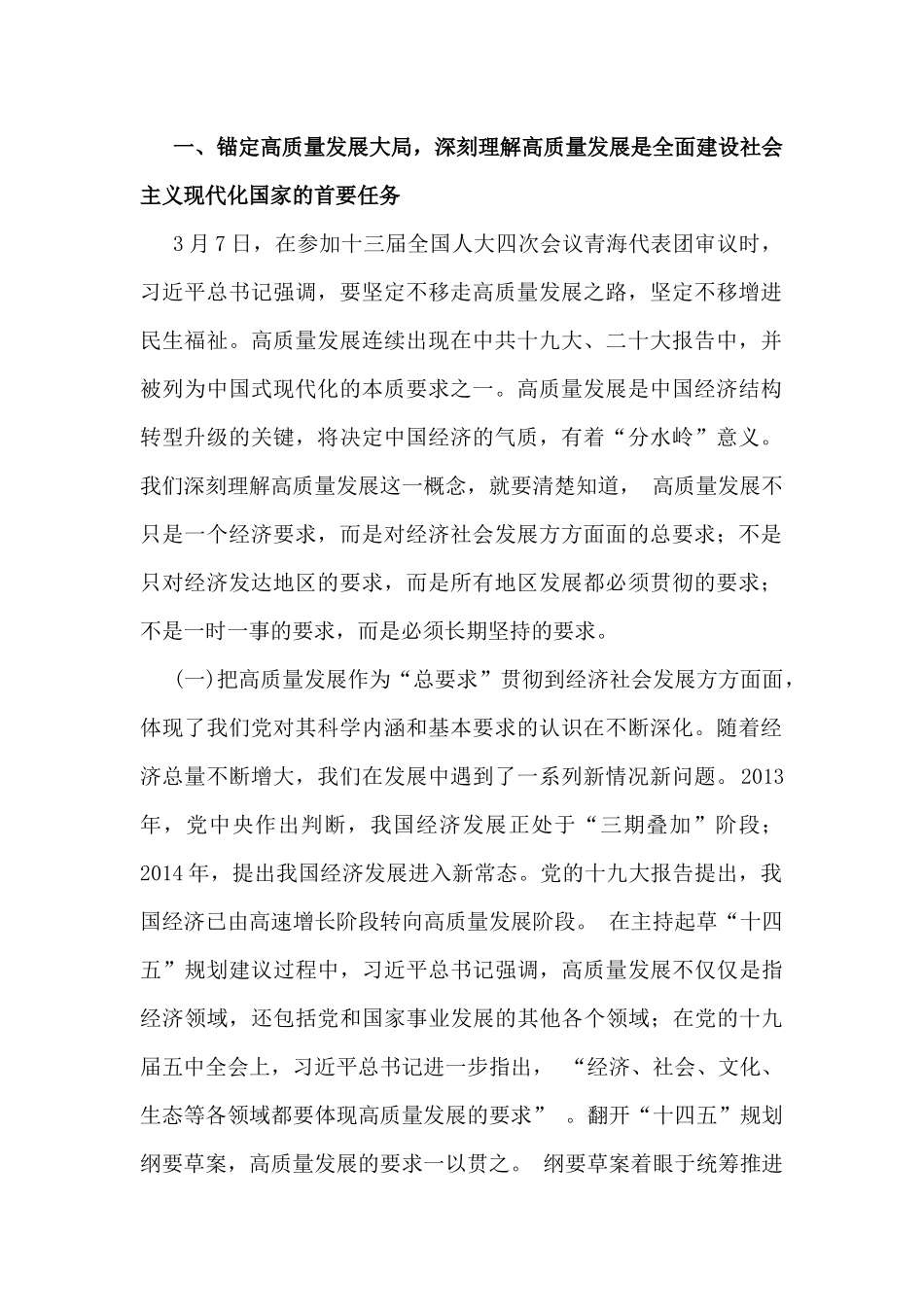 一、锚定高质量发展大局，深刻理解高质量发展是全面建设社会主义现代化国家的首要任务

3月7日，在参加十三届全国人大四次会议青海代表团审议时，习近平总书记强调，要坚定不移走高质量发展之路，坚定不移增进民生福祉。高质量发展连续出现在中共十九大、二十大报告中，并被列为中国式现代化的本质要求之一。高质量发展是中国经济结构转型升级的关键，将决定中国经济的气质，有着“分水岭”意义。我们深刻理解高质量发展这一概念，就要清楚知道， 高质量发展不只是一个经济要求，而是对经济社会发展方方面面的总要求；不是只对经济发达地区的要求，而是所有地区发展都必须贯彻的要求；不是一时一事的要求，而是必须长期坚持的要求。

(一)把高质量发展作为“总要求”贯彻到经济社会发展方方面面，体现了我们党对其科学内涵和基本要求的认识在不断深化。随着经济总量不断增大，我们在发展中遇到了一系列新情况新问题。2013年，党中央作出判断，我国经济发展正处于“三期叠加”阶段；2014年，提出我国经济发展进入新常态。党的十九大报告提出，我国经济已由高速增长阶段转向高质量发展阶段。 在主持起草“十四五”规划建议过程中，习近平总书记强调，高质量发展不仅仅是指经济领域，还包括党和国家事业发展的其他各个领域；在党的十九届五中全会上，习近平总书记进一步指出， “经济、社会、文化、生态等各领域都要体现高质量发展的要求” 。翻开“十四五”规划纲要草案，高质量发展的要求一以贯之。 纲要草案着眼于统筹推进